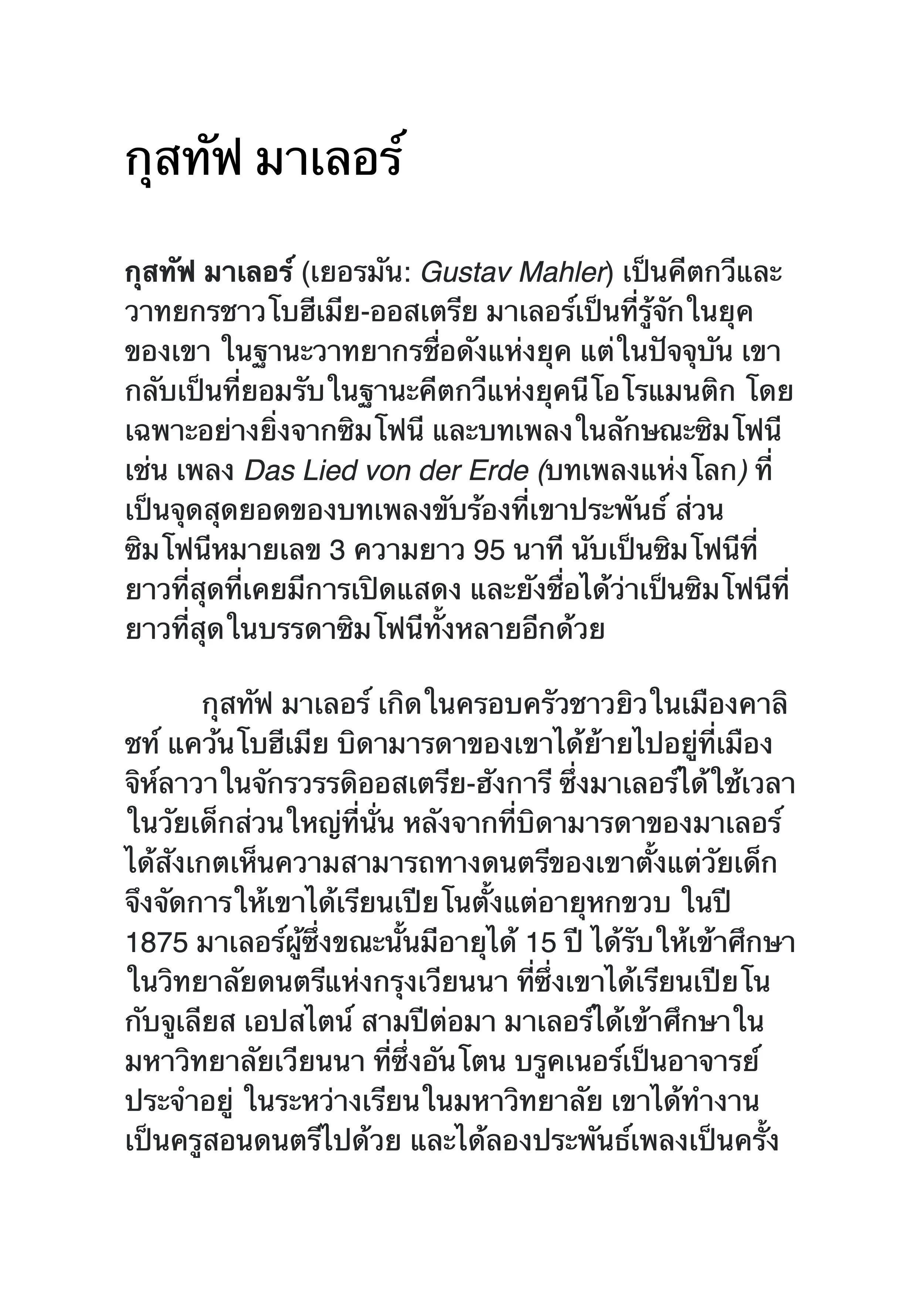 กุสทัฟ มาเลอร์

กุสทัฟ มาเลอร์ (เยอรมัน: Gustav Mahler) เป็นคีตกวีและวาทยกรชาวโบฮีเมีย-ออสเตรีย มาเลอร์เป็นที่รู้จักในยุคของเขา ในฐานะวาทยากรชื่อดังแห่งยุค แต่ในปัจจุบัน เขากลับเป็นที่ยอมรับในฐานะคีตกวีแห่งยุคนีโอโรแมนติก โดยเฉพาะอย่างยิ่งจากซิมโฟนี และบทเพลงในลักษณะซิมโฟนี เช่น เพลง Das Lied von der Erde (บทเพลงแห่งโลก) ที่เป็นจุดสุดยอดของบทเพลงขับร้องที่เขาประพันธ์ ส่วนซิมโฟนีหมายเลข 3 ความยาว 95 นาที นับเป็นซิมโฟนีที่ยาวที่สุดที่เคยมีการเปิดแสดง และยังชื่อได้ว่าเป็นซิมโฟนีที่ยาวที่สุดในบรรดาซิมโฟนีทั้งหลายอีกด้วย

กุสทัฟ มาเลอร์ เกิดในครอบครัวชาวยิวในเมืองคาลิชท์ แคว้นโบฮีเมีย บิดามารดาของเขาได้ย้ายไปอยู่ที่เมืองจิห์ลาวาในจักรวรรดิออสเตรีย-ฮังการี ซึ่งมาเลอร์ได้ใช้เวลาในวัยเด็กส่วนใหญ่ที่นั่น หลังจากที่บิดามารดาของมาเลอร์ได้สังเกตเห็นความสามารถทางดนตรีของเขาตั้งแต่วัยเด็ก จึงจัดการให้เขาได้เรียนเปียโนตั้งแต่อายุหกขวบ ในปี 1875 มาเลอร์ผู้ซึ่งขณะนั้นมีอายุได้ 15 ปี ได้รับให้เข้าศึกษาในวิทยาลัยดนตรีแห่งกรุงเวียนนา ที่ซึ่งเขาได้เรียนเปียโนกับจูเลียส เอปสไตน์ สามปีต่อมา มาเลอร์ได้เข้าศึกษาในมหาวิทยาลัยเวียนนา ที่ซึ่งอันโตน บรูคเนอร์เป็นอาจารย์ประจำอยู่ ในระหว่างเรียนในมหาวิทยาลัย เขาได้ทำงานเป็นครูสอนดนตรีไปด้วย และได้ลองประพันธ์เพลงเป็นครั้ง